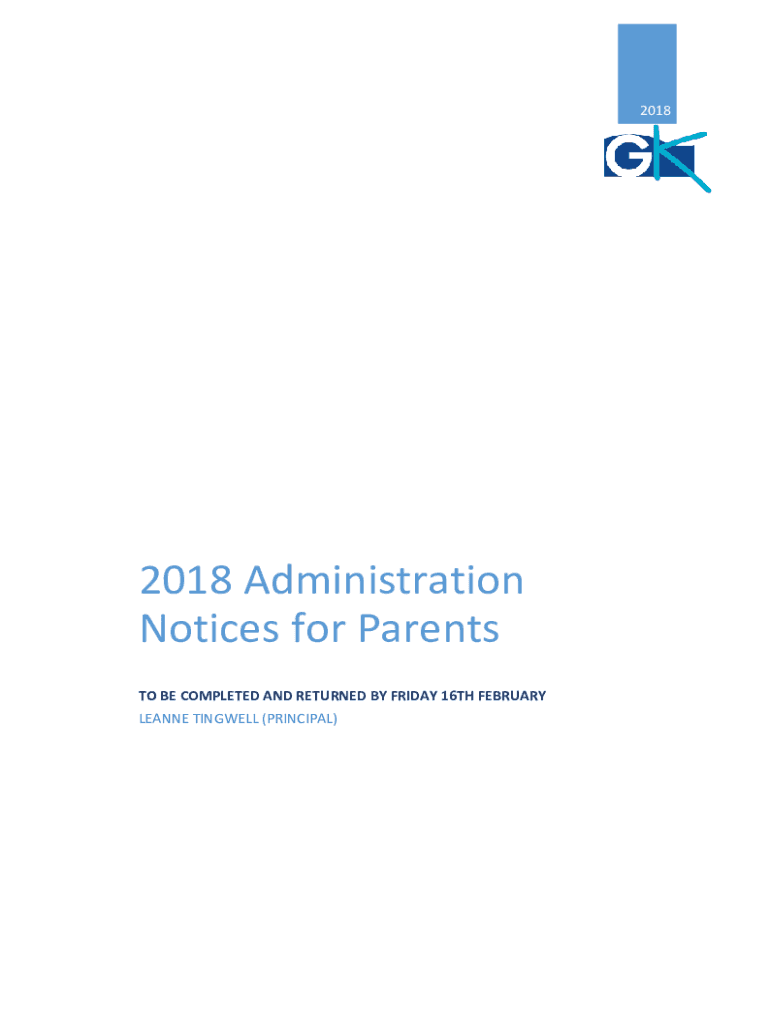 2018

GK

2018 Administration Notices for Parents

TO BE COMPLETED AND RETURNED BY FRIDAY 16TH FEBRUARY
LEANNE TINGWELL (PRINCIPAL)